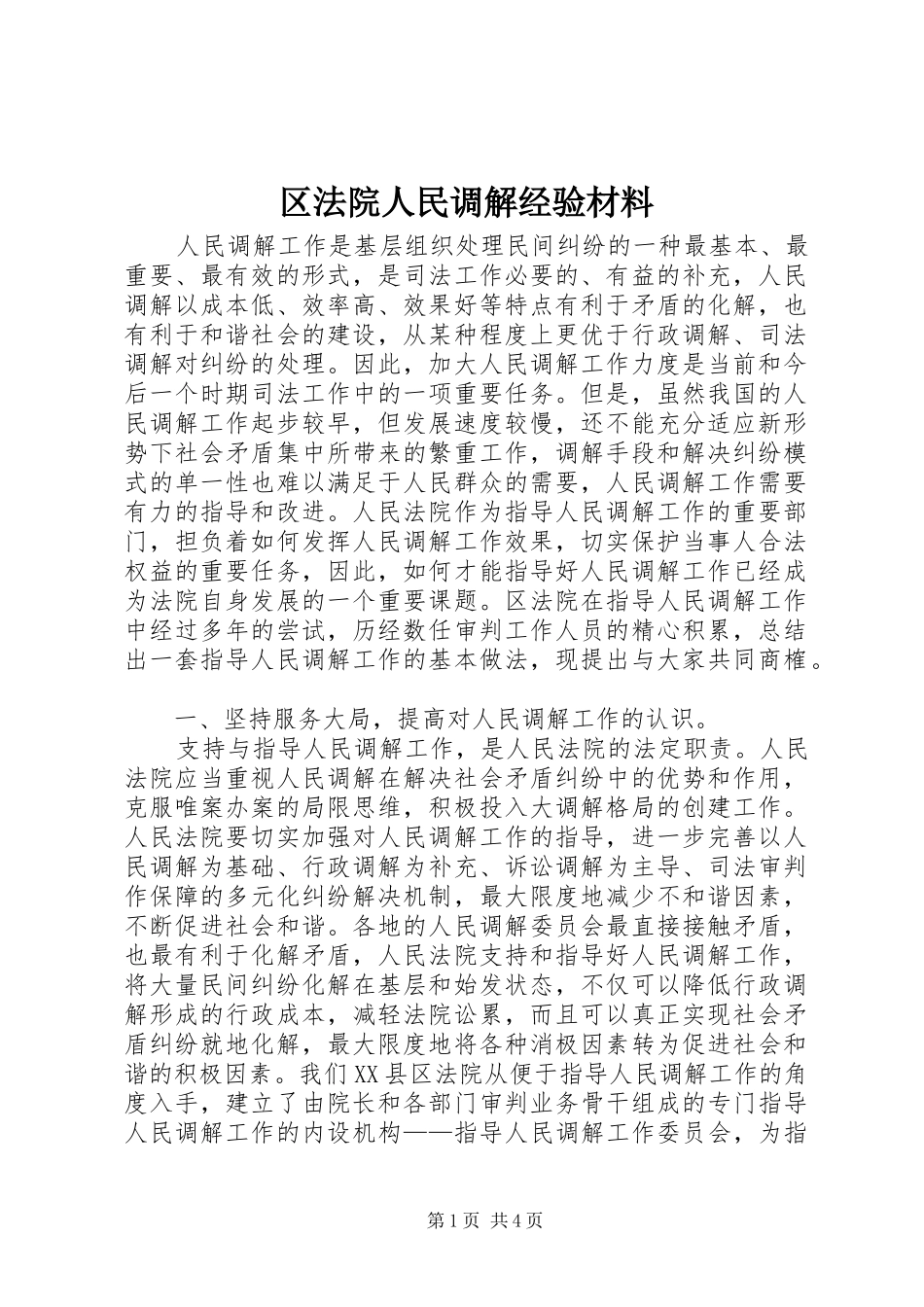 区法院人民调解经验材料

人民调解工作是基层组织处理民间纠纷的一种最基本、最重要、最有效的形式，是司法工作必要的、有益的补充，人民调解以成本低、效率高、效果好等特点有利于矛盾的化解，也有利于和谐社会的建设，从某种程度上更优于行政调解、司法调解对纠纷的处理。因此，加大人民调解工作力度是当前和今后一个时期司法工作中的一项重要任务。但是，虽然我国的人民调解工作起步较早，但发展速度较慢，还不能充分适应新形势下社会矛盾集中所带来的繁重工作，调解手段和解决纠纷模式的单一性也难以满足于人民群众的需要，人民调解工作需要有力的指导和改进。人民法院作为指导人民调解工作的重要部门，担负着如何发挥人民调解工作效果，切实保护当事人合法权益的重要任务，因此，如何才能指导好人民调解工作已经成为法院自身发展的一个重要课题。区法院在指导人民调解工作中经过多年的尝试，历经数任审判工作人员的精心积累，总结出一套指导人民调解工作的基本做法，现提出与大家共同商榷。

一、坚持服务大局，提高对人民调解工作的认识。

支持与指导人民调解工作，是人民法院的法定职责。人民法院应当重视人民调解在解决社会矛盾纠纷中的优势和作用，克服唯案办案的局限思维，积极投入大调解格局的创建工作。人民法院要切实加强对人民调解工作的指导，进一步完善以人民调解为基础、行政调解为补充、诉讼调解为主导、司法审判作保障的多元化纠纷解决机制，最大限度地减少不和谐因素，不断促进社会和谐。各地的人民调解委员会最直接接触矛盾，也最有利于化解矛盾，人民法院支持和指导好人民调解工作，将大量民间纠纷化解在基层和始发状态，不仅可以降低行政调解形成的行政成本，减轻法院讼累，而且可以真正实现社会矛盾纠纷就地化解，最大限度地将各种消极因素转为促进社会和谐的积极因素。我们XX县区法院从便于指导人民调解工作的角度入手，建立了由院长和各部门审判业务骨干组成的专门指导人民调解工作的内设机构——指导人民调解工作委员会，为指

第1页 共4页